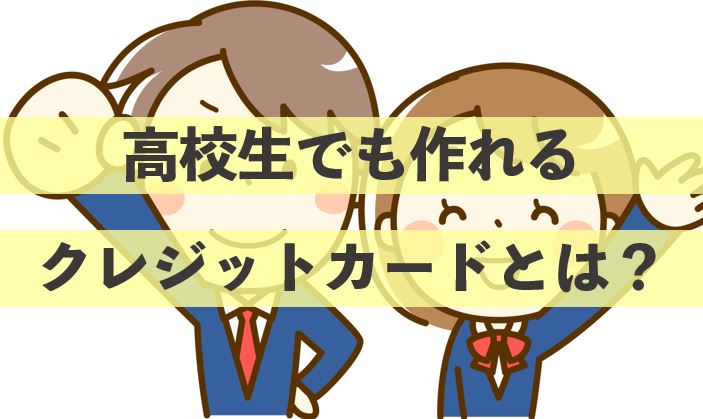 高校生でも作れる
クレジットカードとは？